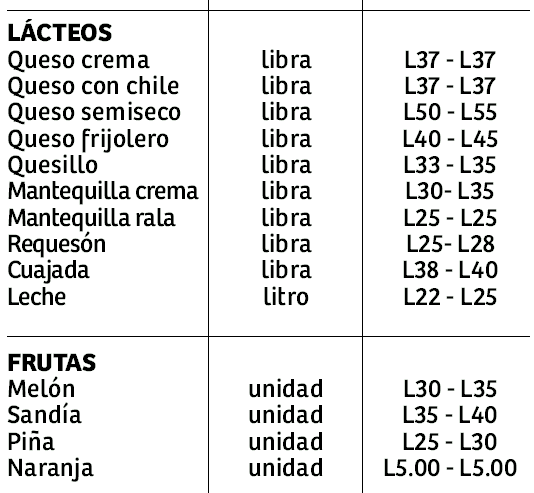 | | | |
|---|---|---|
| **LÁCTEOS** | | |
| Queso crema | libra | L37 - L37 |
| Queso con chile | libra | L37 - L37 |
| Queso semiseco | libra | L50 - L55 |
| Queso frijolero | libra | L40 - L45 |
| Quesillo | libra | L33 - L35 |
| Mantequilla crema | libra | L30- L35 |
| Mantequilla rala | libra | L25 - L25 |
| Requesón | libra | L25- L28 |
| Cuajada | libra | L38 - L40 |
| Leche | litro | L22 - L25 |
| **FRUTAS** | | |
| Melón | unidad | L30 - L35 |
| Sandía | unidad | L35 - L40 |
| Piña | unidad | L25 - L30 |
| Naranja | unidad | L5.00 - L5.00 |